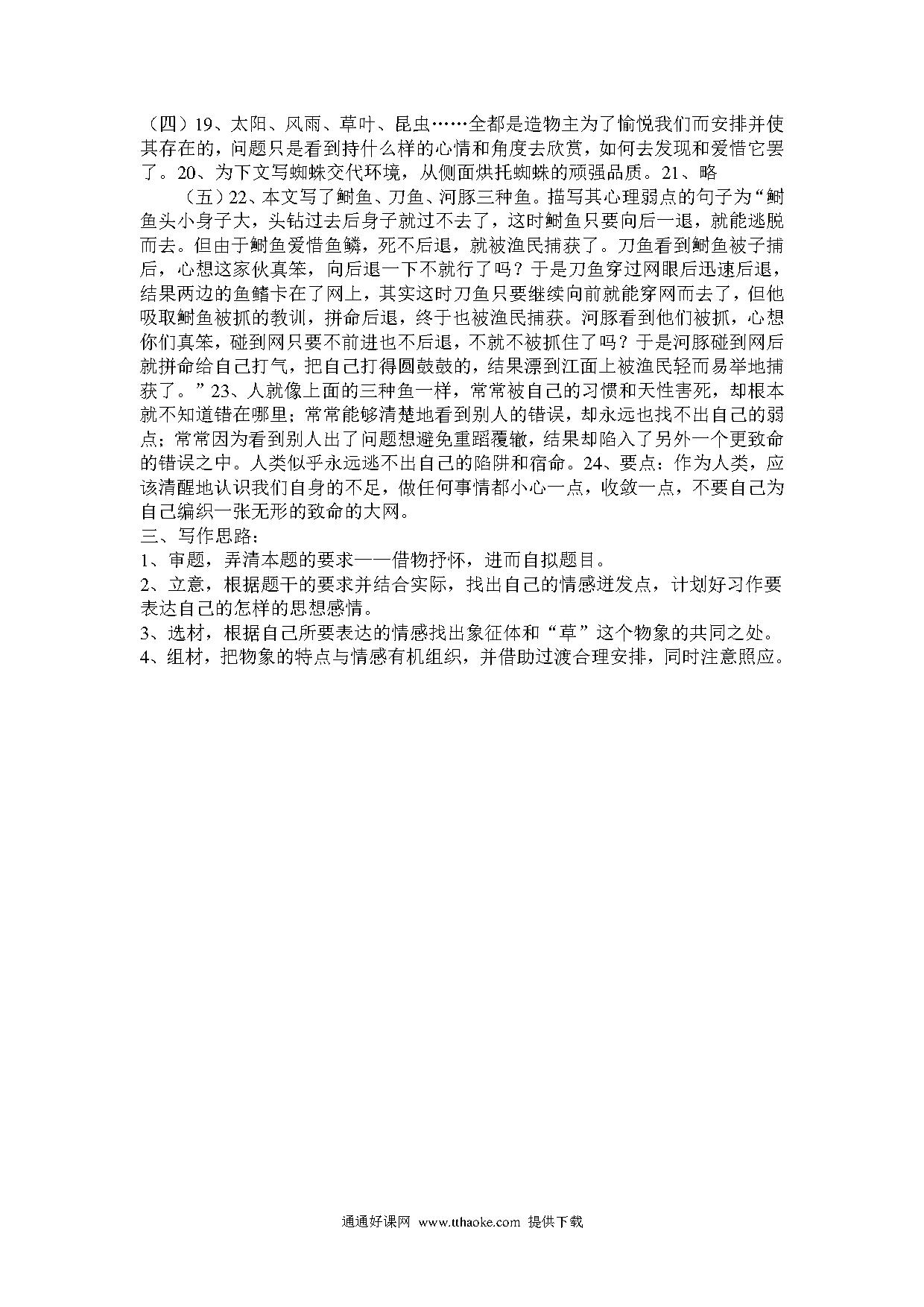 （四）19、太阳、风雨、草叶、昆虫……全都是造物主为了愉悦我们而安排并使其存在的，问题只是看到持什么样的心情和角度去欣赏，如何去发现和爱惜它罢了。20、为下文写蜘蛛交代环境，从侧面烘托蜘蛛的顽强品质。21、略

（五）22、本文写了鲥鱼、刀鱼、河豚三种鱼。描写其心理弱点的句子为“鲥鱼头小身子大，头钻过去后身子就过不去了，这时鲥鱼只要向后一退，就能逃脱而去。但由于鲥鱼爱惜鱼鳞，死不后退，就被渔民捕获了。刀鱼看到鲥鱼被子捕后，心想这家伙真笨，向后退一下不就行了吗？于是刀鱼穿过网眼后迅速后退，结果两边的鱼鳍卡在了网上，其实这时刀鱼只要继续向前就能穿网而去了，但他吸取鲥鱼被抓的教训，拼命后退，终于也被渔民捕获。河豚看到他们被抓，心想你们真笨，碰到网只要不前进也不后退，不就不被抓住了吗？于是河豚碰到网后就拼命给自己打气，把自己打得圆鼓鼓的，结果漂到江面上被渔民轻而易举地捕获了。”23、人就像上面的三种鱼一样，常常被自己的习惯和天性害死，却根本就不知道错在哪里；常常能够清楚地看到别人的错误，却永远也找不出自己的弱点；常常因为看到别人出了问题想避免重蹈覆辙，结果却陷入了另外一个更致命的错误之中。人类似乎永远逃不出自己的陷阱和宿命。24、要点：作为人类，应该清醒地认识我们自身的不足，做任何事情都小心一点，收敛一点，不要自己为自己编织一张无形的致命的大网。

三、写作思路：

1、审题，弄清本题的要求——借物抒怀，进而自拟题目。

2、立意，根据题干的要求并结合实际，找出自己的情感迸发点，计划好习作要表达自己的怎样的思想感情。

3、选材，根据自己所要表达的情感找出象征体和“草”这个物象的共同之处。

4、组材，把物象的特点与情感有机组织，并借助过渡合理安排，同时注意照应。

通通好课网 www.tthaoke.com 提供下载